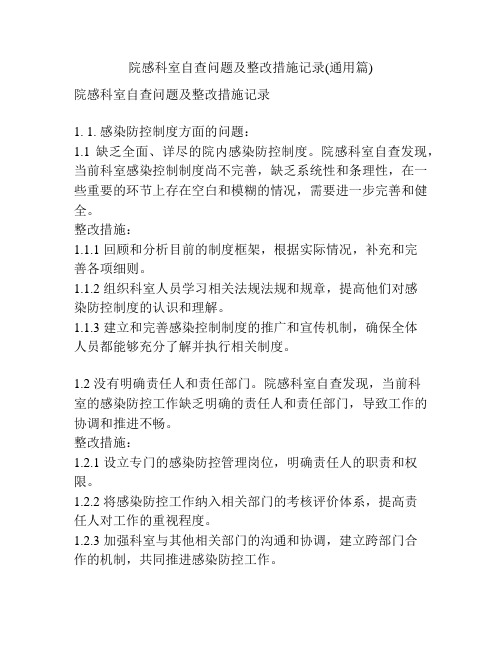 院感科室自查问题及整改措施记录(通用篇)

院感科室自查问题及整改措施记录

1. 1. 感染防控制度方面的问题：
1.1 缺乏全面、详尽的院内感染防控制度。院感科室自查发现，当前科室感染控制制度尚不完善，缺乏系统性和条理性，在一些重要的环节上存在空白和模糊的情况，需要进一步完善和健全。
整改措施：
1.1.1 回顾和分析目前的制度框架，根据实际情况，补充和完善各项细则。
1.1.2 组织科室人员学习相关法规法规和规章，提高他们对感染防控制度的认识和理解。
1.1.3 建立和完善感染控制制度的推广和宣传机制，确保全体人员都能够充分了解并执行相关制度。

1.2 没有明确责任人和责任部门。院感科室自查发现，当前科室的感染防控工作缺乏明确的责任人和责任部门，导致工作的协调和推进不畅。
整改措施：
1.2.1 设立专门的感染防控管理岗位，明确责任人的职责和权限。
1.2.2 将感染防控工作纳入相关部门的考核评价体系，提高责任人对工作的重视程度。
1.2.3 加强科室与其他相关部门的沟通和协调，建立跨部门合作的机制，共同推进感染防控工作。